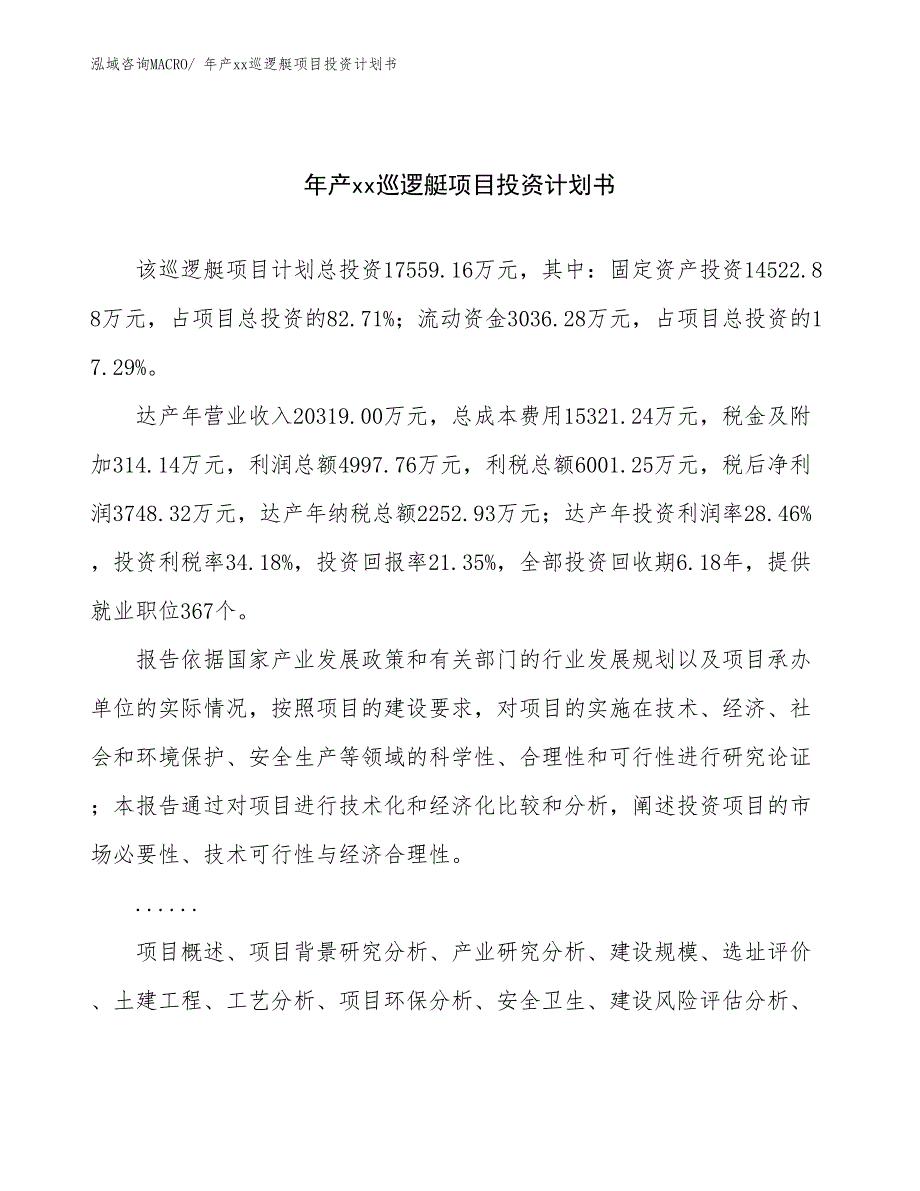 泓域咨询MACRO/ 年产xx巡逻艇项目投资计划书

年产xx巡逻艇项目投资计划书

该巡逻艇项目计划总投资17559.16万元，其中：固定资产投资14522.88万元，占项目总投资的82.71%；流动资金3036.28万元，占项目总投资的17.29%。

达产年营业收入20319.00万元，总成本费用15321.24万元，税金及附加314.14万元，利润总额4997.76万元，利税总额6001.25万元，税后净利润3748.32万元，达产年纳税总额2252.93万元；达产年投资利润率28.46%，投资利税率34.18%，投资回报率21.35%，全部投资回收期6.18年，提供就业职位367个。

报告依据国家产业发展政策和有关部门的行业发展规划以及项目承办单位的实际情况，按照项目的建设要求，对项目的实施在技术、经济、社会和环境保护、安全生产等领域的科学性、合理性和可行性进行研究论证；本报告通过对项目进行技术化和经济化比较和分析，阐述投资项目的市场必要性、技术可行性与经济合理性。

......

项目概述、项目背景研究分析、产业研究分析、建设规模、选址评价、土建工程、工艺分析、项目环保分析、安全卫生、建设风险评估分析、